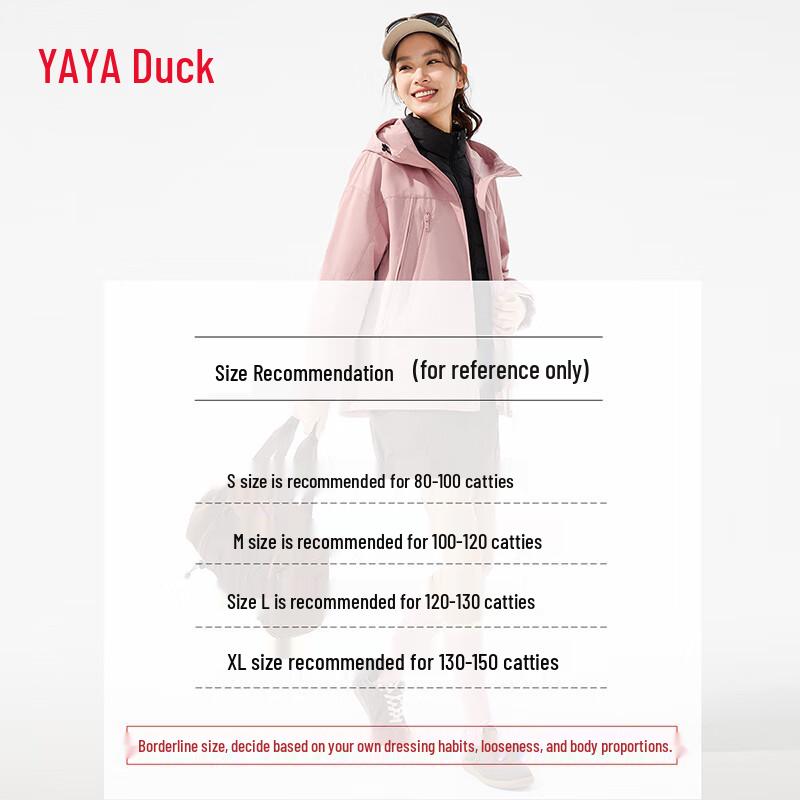 YAYA Duck

Size Recommendation (for reference only)

S size is recommended for 80-100 catties

M size is recommended for 100-120 catties

Size L is recommended for 120-130 catties

XL size recommended for 130-150 catties

Borderline size, decide based on your own dressing habits, looseness, and body proportions.